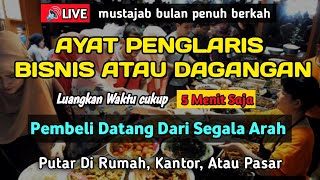 LIVE mustajab bulan penuh berkah

AYAT PENGLARIS BISNIS ATAU DAGANGAN

Luangkan Waktu cukup 5 Menit Saja

Pembeli Datang Dari Segala Arah

Putar Di Rumah, Kantor, Atau Pasar